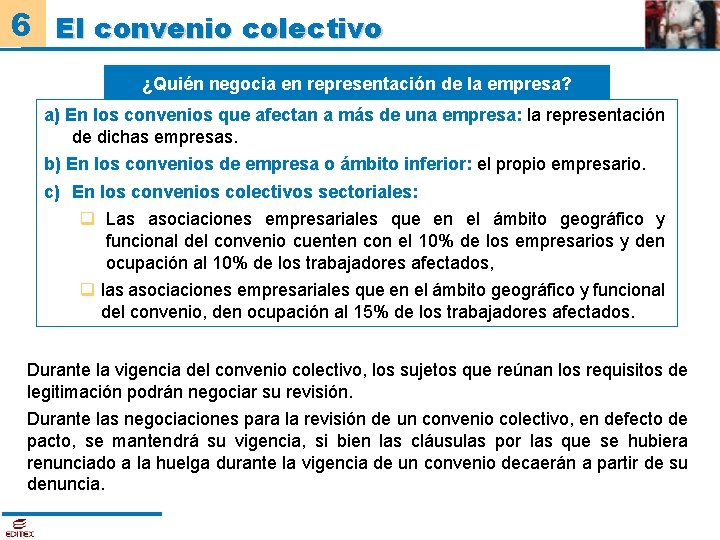 6 El convenio colectivo

¿Quién negocia en representación de la empresa?

a) En los convenios que afectan a más de una empresa: la representación de dichas empresas.

b) En los convenios de empresa o ámbito inferior: el propio empresario.

c) En los convenios colectivos sectoriales:

Las asociaciones empresariales que en el ámbito geográfico y funcional del convenio cuenten con el 10% de los empresarios y den ocupación al 10% de los trabajadores afectados,

las asociaciones empresariales que en el ámbito geográfico y funcional del convenio, den ocupación al 15% de los trabajadores afectados.

Durante la vigencia del convenio colectivo, los sujetos que reúnan los requisitos de legitimación podrán negociar su revisión.

Durante las negociaciones para la revisión de un convenio colectivo, en defecto de pacto, se mantendrá su vigencia, si bien las cláusulas por las que se hubiera renunciado a la huelga durante la vigencia de un convenio decaerán a partir de su denuncia.

EDITEX